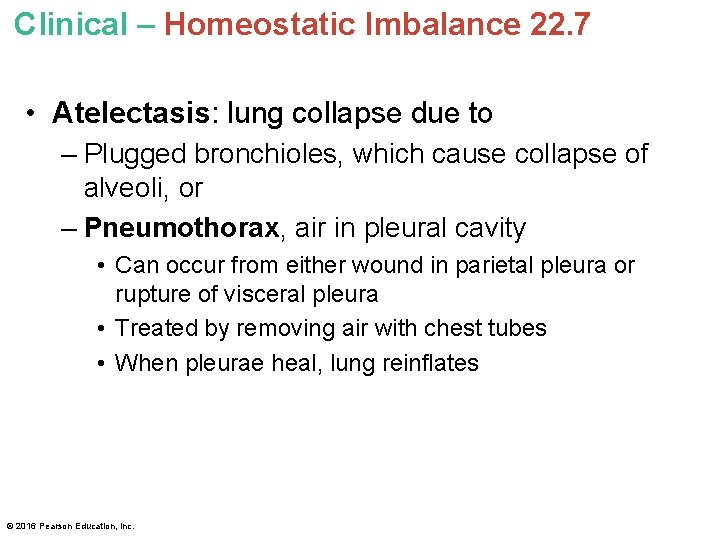 Clinical – Homeostatic Imbalance 22.7

• Atelectasis: lung collapse due to

– Plugged bronchioles, which cause collapse of alveoli, or

– Pneumothorax, air in pleural cavity

• Can occur from either wound in parietal pleura or rupture of visceral pleura

• Treated by removing air with chest tubes

• When pleurae heal, lung reinflates

© 2016 Pearson Education, Inc.